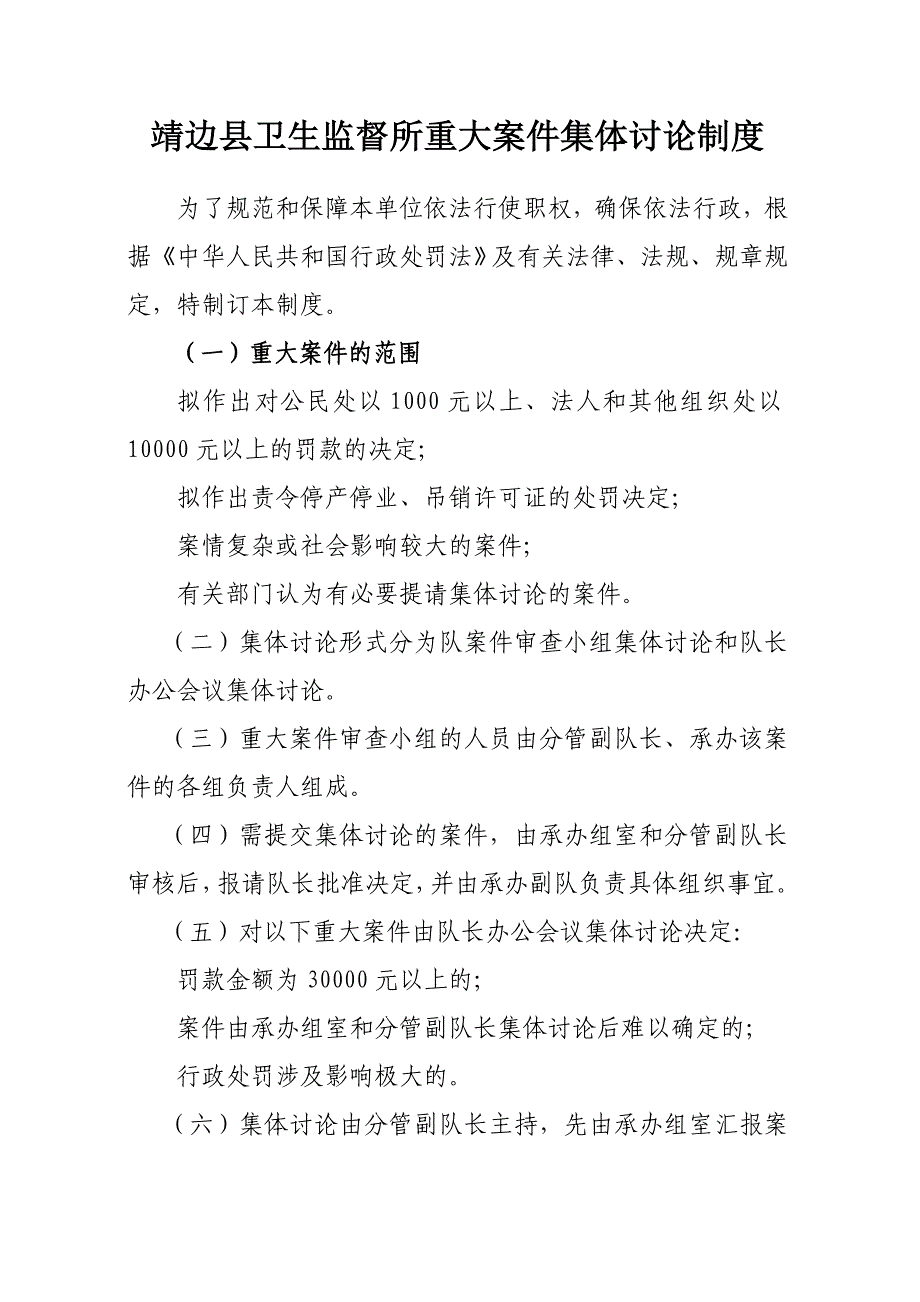 靖边县卫生监督所重大案件集体讨论制度

为了规范和保障本单位依法行使职权，确保依法行政，根据《中华人民共和国行政处罚法》及有关法律、法规、规章规定，特制订本制度。

（一）重大案件的范围

拟作出对公民处以 1000 元以上、法人和其他组织处以 10000 元以上的罚款的决定；

拟作出责令停产停业、吊销许可证的处罚决定；

案情复杂或社会影响较大的案件；

有关部门认为有必要提请集体讨论的案件。

（二）集体讨论形式分为队案件审查小组集体讨论和队长办公会议集体讨论。

（三）重大案件审查小组的人员由分管副队长、承办该案件的各组负责人组成。

（四）需提交集体讨论的案件，由承办组室和分管副队长审核后，报请队长批准决定，并由承办副队负责具体组织事宜。

（五）对以下重大案件由队长办公会议集体讨论决定：

罚款金额为 30000 元以上的；

案件由承办组室和分管副队长集体讨论后难以确定的；

行政处罚涉及影响极大的。

（六）集体讨论由分管副队长主持，先由承办组室汇报案